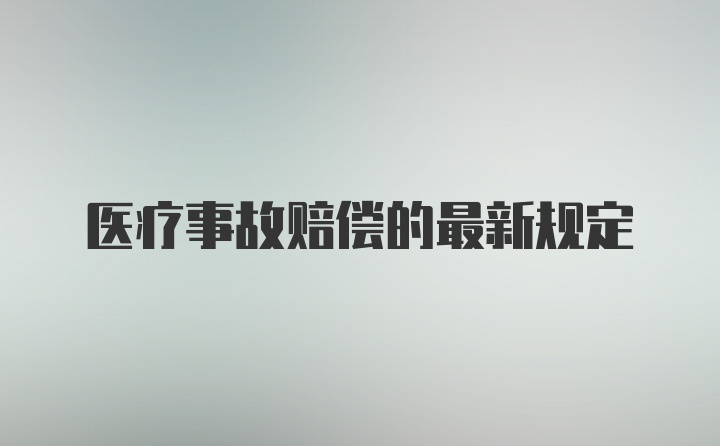 医疗事故赔偿的最新规定